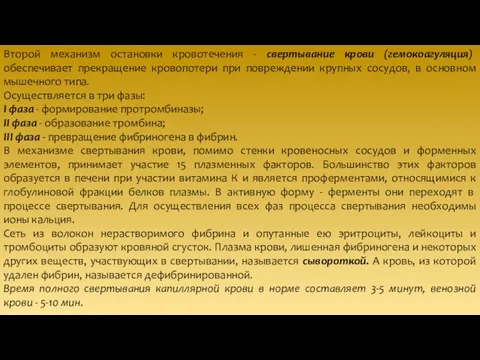 Второй механизм остановки кровотечения - свертывание крови (гемокоагуляция) обеспечивает прекращение кровопотери при повреждении крупных сосудов, в основном мышечного типа.
Осуществляется в три фазы:
I фаза - формирование протромбиназы;
II фаза - образование тромбина;
III фаза - превращение фибриногена в фибрин.
В механизме свертывания крови, помимо стенки кровеносных сосудов и форменных элементов, принимает участие 15 плазменных факторов. Большинство этих факторов образуется в печени при участии витамина К и является проферментами, относящимися к глобулиновой фракции белков плазмы. В активную форму - ферменты они переходят в процессе свертывания. Для осуществления всех фаз процесса свертывания необходимы ионы кальция.
Сеть из волокон нерастворимого фибрина и опутанные ею эритроциты, лейкоциты и тромбоциты образуют кровяной сгусток. Плазма крови, лишенная фибриногена и некоторых других веществ, участвующих в свертывании, называется сывороткой. А кровь, из которой удален фибрин, называется дефибринированной.
Время полного свертывания капиллярной крови в норме составляет 3-5 минут, венозной крови - 5-10 мин.